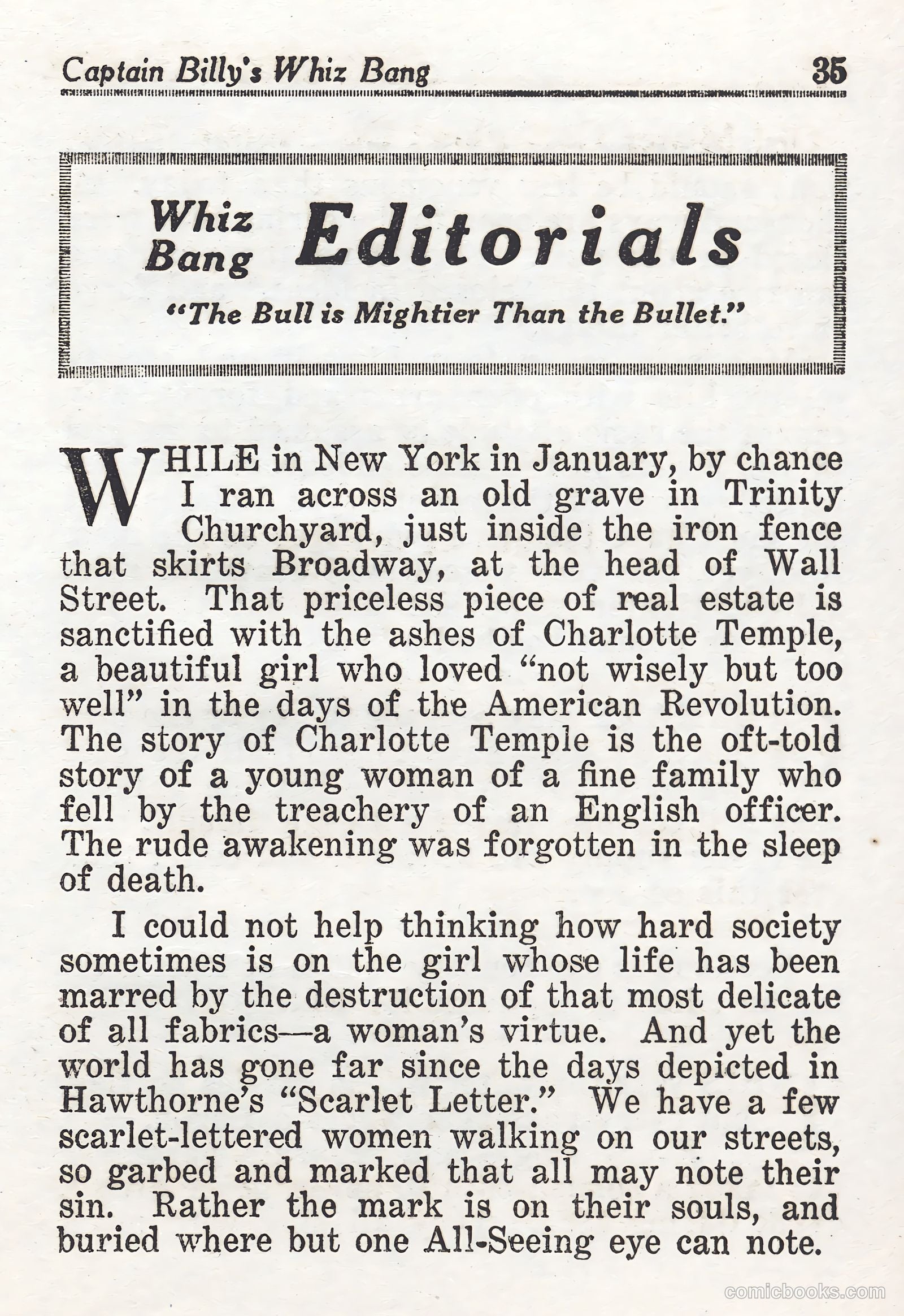 Captain Billy's Whiz Bang 35

Whiz Bang Editorials

"The Bull is Mightier Than the Bullet."

WHILE in New York in January, by chance I ran across an old grave in Trinity Churchyard, just inside the iron fence that skirts Broadway, at the head of Wall Street. That priceless piece of real estate is sanctified with the ashes of Charlotte Temple, a beautiful girl who loved "not wisely but too well" in the days of the American Revolution. The story of Charlotte Temple is the oft-told story of a young woman of a fine family who fell by the treachery of an English officer. The rude awakening was forgotten in the sleep of death.

I could not help thinking how hard society sometimes is on the girl whose life has been marred by the destruction of that most delicate of all fabrics—a woman's virtue. And yet the world has gone far since the days depicted in Hawthorne's "Scarlet Letter." We have a few scarlet-lettered women walking on our streets, so garbed and marked that all may note their sin. Rather the mark is on their souls, and buried where but one All-Seeing eye can note.

comicbooks.com